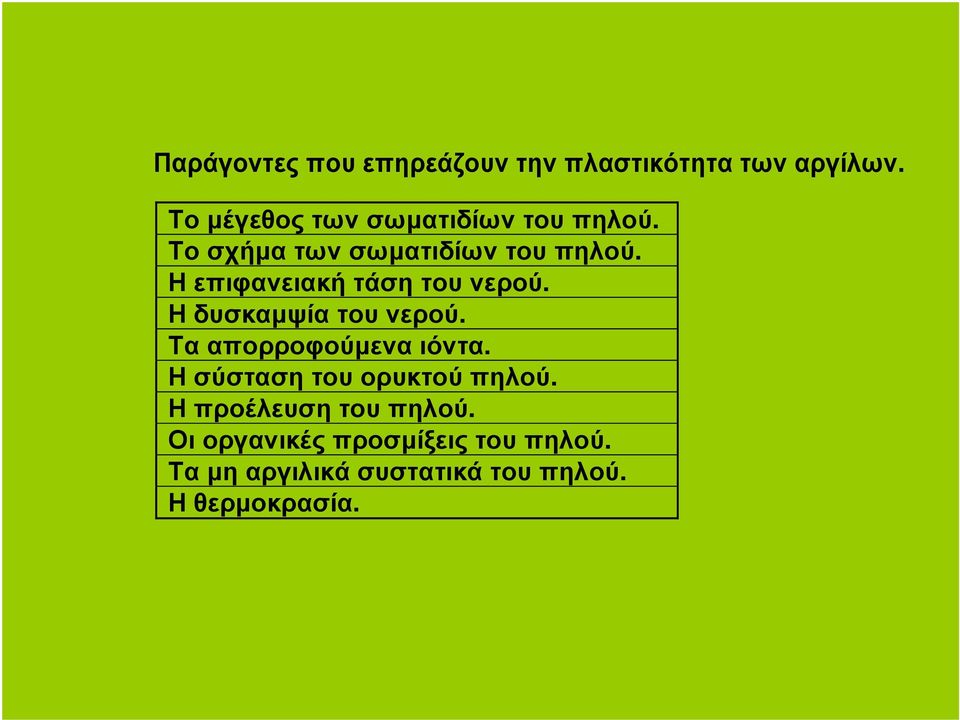 Παράγοντες που επηρεάζουν την πλαστικότητα των αργίλων.

| Το μέγεθος των σωματιδίων του πηλού. |
|---|
| Το σχήμα των σωματιδίων του πηλού. |
| Η επιφανειακή τάση του νερού. |
| Η δυσκαμψία του νερού. |
| Τα απορροφούμενα ιόντα. |
| Η σύσταση του ορυκτού πηλού. |
| Η προέλευση του πηλού. |
| Οι οργανικές προσμίξεις του πηλού. |
| Τα μη αργιλικά συστατικά του πηλού. |
| Η θερμοκρασία. |